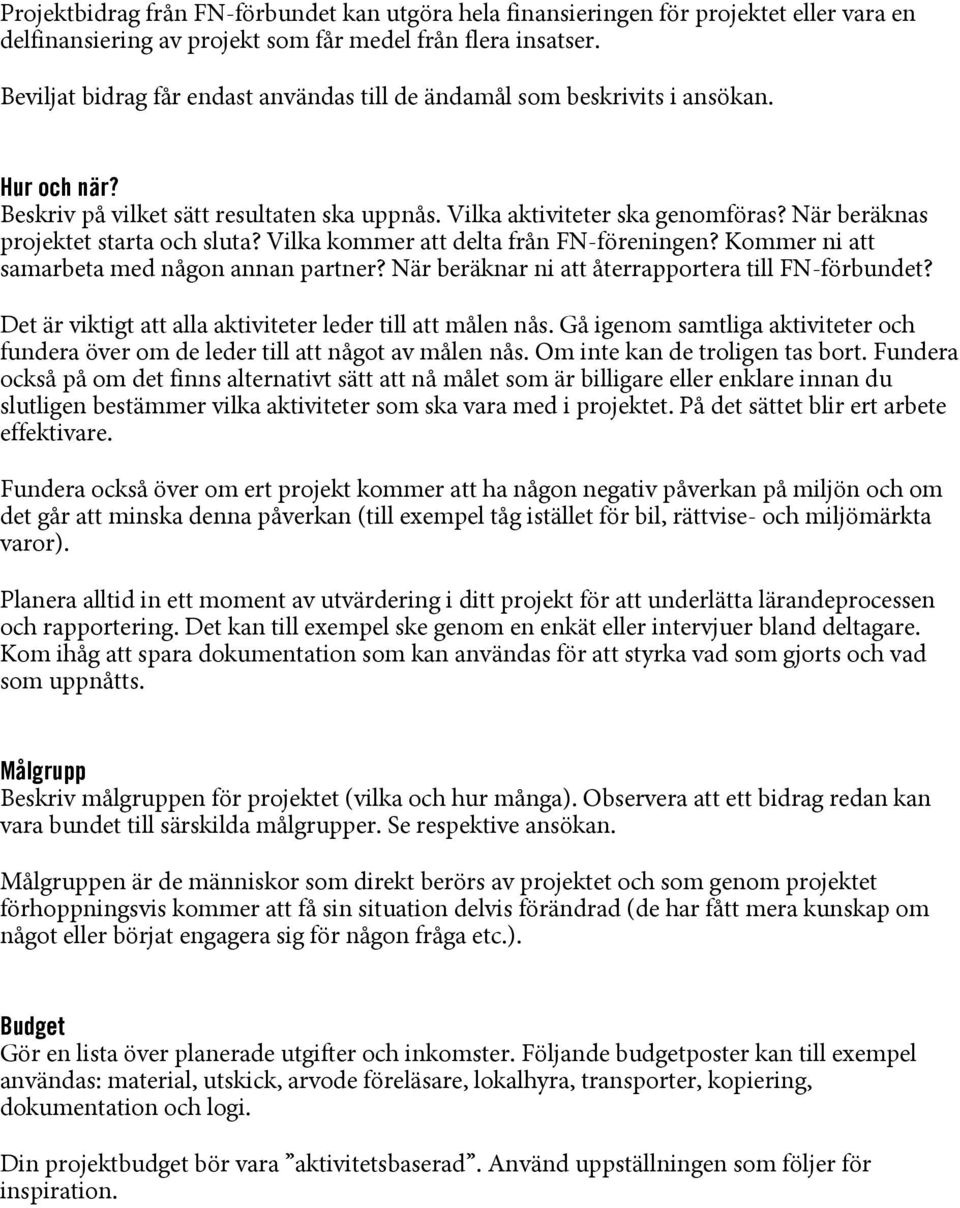 Projektbidrag från FN-förbundet kan utgöra hela finansieringen för projektet eller vara en delfinansiering av projekt som får medel från flera insatser.

Beviljat bidrag får endast användas till de ändamål som beskrivits i ansökan.

Hur och när?
Beskriv på vilket sätt resultaten ska uppnås. Vilka aktiviteter ska genomföras? När beräknas projektet starta och sluta? Vilka kommer att delta från FN-föreningen? Kommer ni att samarbeta med någon annan partner? När beräknar ni att återrapportera till FN-förbundet?

Det är viktigt att alla aktiviteter leder till att målen nås. Gå igenom samtliga aktiviteter och fundera över om de leder till att något av målen nås. Om inte kan de troligen tas bort. Fundera också på om det finns alternativt sätt att nå målet som är billigare eller enklare innan du slutligen bestämmer vilka aktiviteter som ska vara med i projektet. På det sättet blir ert arbete effektivare.

Fundera också över om ert projekt kommer att ha någon negativ påverkan på miljön och om det går att minska denna påverkan (till exempel tåg istället för bil, rättvise- och miljömärkta varor).

Planera alltid in ett moment av utvärdering i ditt projekt för att underlätta lärandeprocessen och rapportering. Det kan till exempel ske genom en enkät eller intervjuer bland deltagare. Kom ihåg att spara dokumentation som kan användas för att styrka vad som gjorts och vad som uppnåtts.

Målgrupp
Beskriv målgruppen för projektet (vilka och hur många). Observera att ett bidrag redan kan vara bundet till särskilda målgrupper. Se respektive ansökan.

Målgruppen är de människor som direkt berörs av projektet och som genom projektet förhoppningsvis kommer att få sin situation delvis förändrad (de har fått mera kunskap om något eller börjat engagera sig för någon fråga etc.).

Budget
Gör en lista över planerade utgifter och inkomster. Följande budgetposter kan till exempel användas: material, utskick, arvode föreläsare, lokalhyra, transporter, kopiering, dokumentation och logi.

Din projektbudget bör vara ”aktivitetsbaserad”. Använd uppställningen som följer för inspiration.